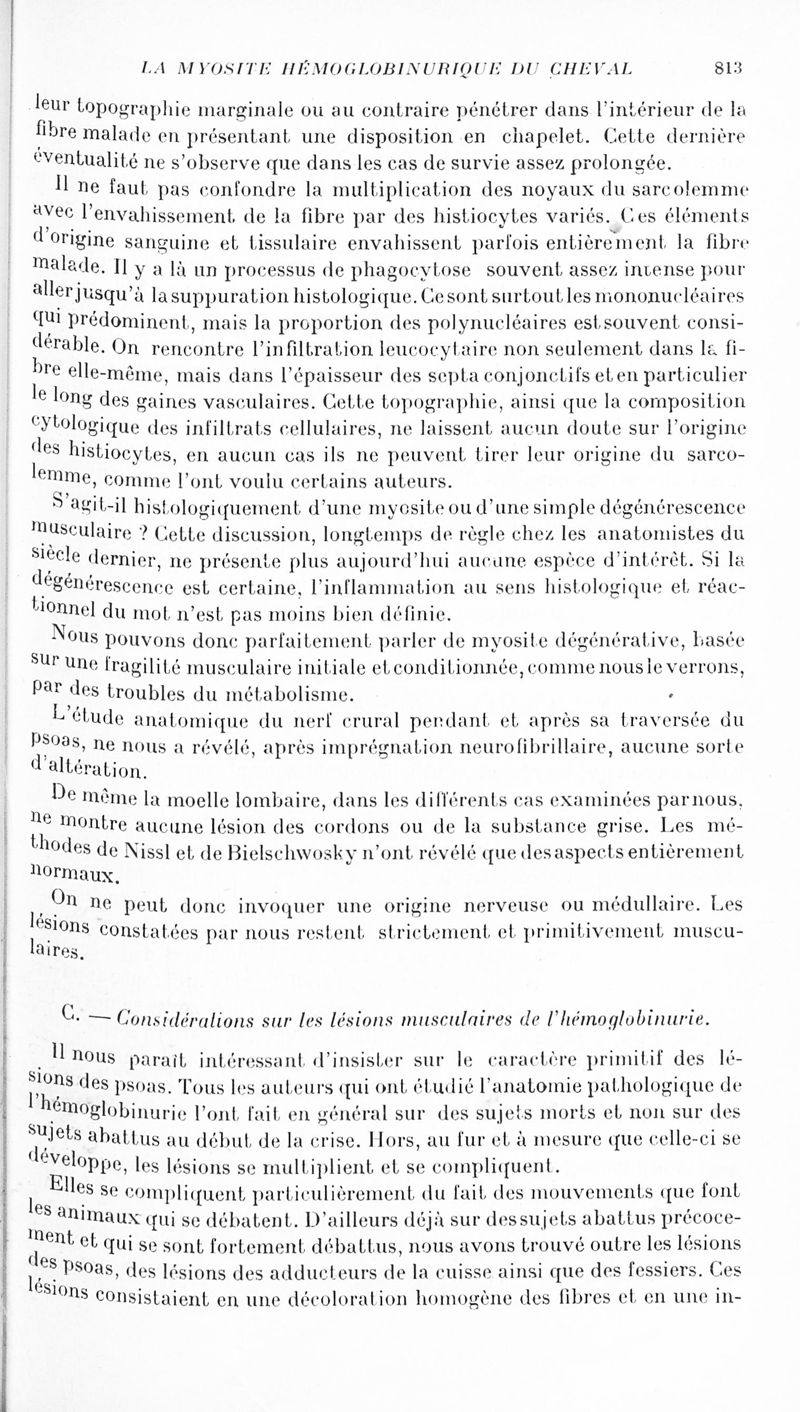 LA MYOSITE HÉMOGLOBINURIQUE DU CHEVAL 813

leur topographie marginale ou au contraire pénétrer dans l'intérieur de la fibre malade en présentant une disposition en chapelet. Cette dernière éventualité ne s'observe que dans les cas de survie assez prolongée.

Il ne faut pas confondre la multiplication des noyaux du sarcolemme avec l'envahissement de la fibre par des histiocytes variés. Ces éléments d'origine sanguine et tissulaire envahissent parfois entièrement la fibre malade. Il y a là un processus de phagocytose souvent assez intense pour aller jusqu'à la suppuration histologique. Ce sont surtout les mononucléaires qui prédominent, mais la proportion des polynucléaires est souvent considérable. On rencontre l'infiltration leucocytaire non seulement dans la fibre elle-même, mais dans l'épaisseur des septa conjonctifs et en particulier le long des gaines vasculaires. Cette topographie, ainsi que la composition cytologique des infiltrats cellulaires, ne laissent aucun doute sur l'origine des histiocytes, en aucun cas ils ne peuvent tirer leur origine du sarcolemme, comme l'ont voulu certains auteurs.

S'agit-il histologiquement d'une myosite ou d'une simple dégénérescence musculaire ? Cette discussion, longtemps de règle chez les anatomistes du siècle dernier, ne présente plus aujourd'hui aucune espèce d'intérêt. Si la dégénérescence est certaine, l'inflammation au sens histologique et réactionnel du mot n'est pas moins bien définie.

Nous pouvons donc parfaitement parler de myosite dégénérative, basée sur une fragilité musculaire initiale et conditionnée, comme nous le verrons, par des troubles du métabolisme.

L'étude anatomique du nerf crural pendant et après sa traversée du psoas, ne nous a révélé, après imprégnation neurofibrillaire, aucune sorte d'altération.

De même la moelle lombaire, dans les différents cas examinées par nous, ne montre aucune lésion des cordons ou de la substance grise. Les méthodes de Nissl et de Bielschwosky n'ont révélé que des aspects entièrement normaux.

On ne peut donc invoquer une origine nerveuse ou médullaire. Les lésions constatées par nous restent strictement et primitivement musculaires.

C. — Considérations sur les lésions musculaires de l'hémoglobinurie.

Il nous paraît intéressant d'insister sur le caractère primitif des lésions des psoas. Tous les auteurs qui ont étudié l'anatomie pathologique de l'hémoglobinurie l'ont fait en général sur des sujets morts et non sur des sujets abattus au début de la crise. Hors, au fur et à mesure que celle-ci se développe, les lésions se multiplient et se compliquent.

Elles se compliquent particulièrement du fait des mouvements que font les animaux qui se débatent. D'ailleurs déjà sur des sujets abattus précocement et qui se sont fortement débattus, nous avons trouvé outre les lésions des psoas, des lésions des adducteurs de la cuisse ainsi que des fessiers. Ces lésions consistaient en une décoloration homogène des fibres et en une in-